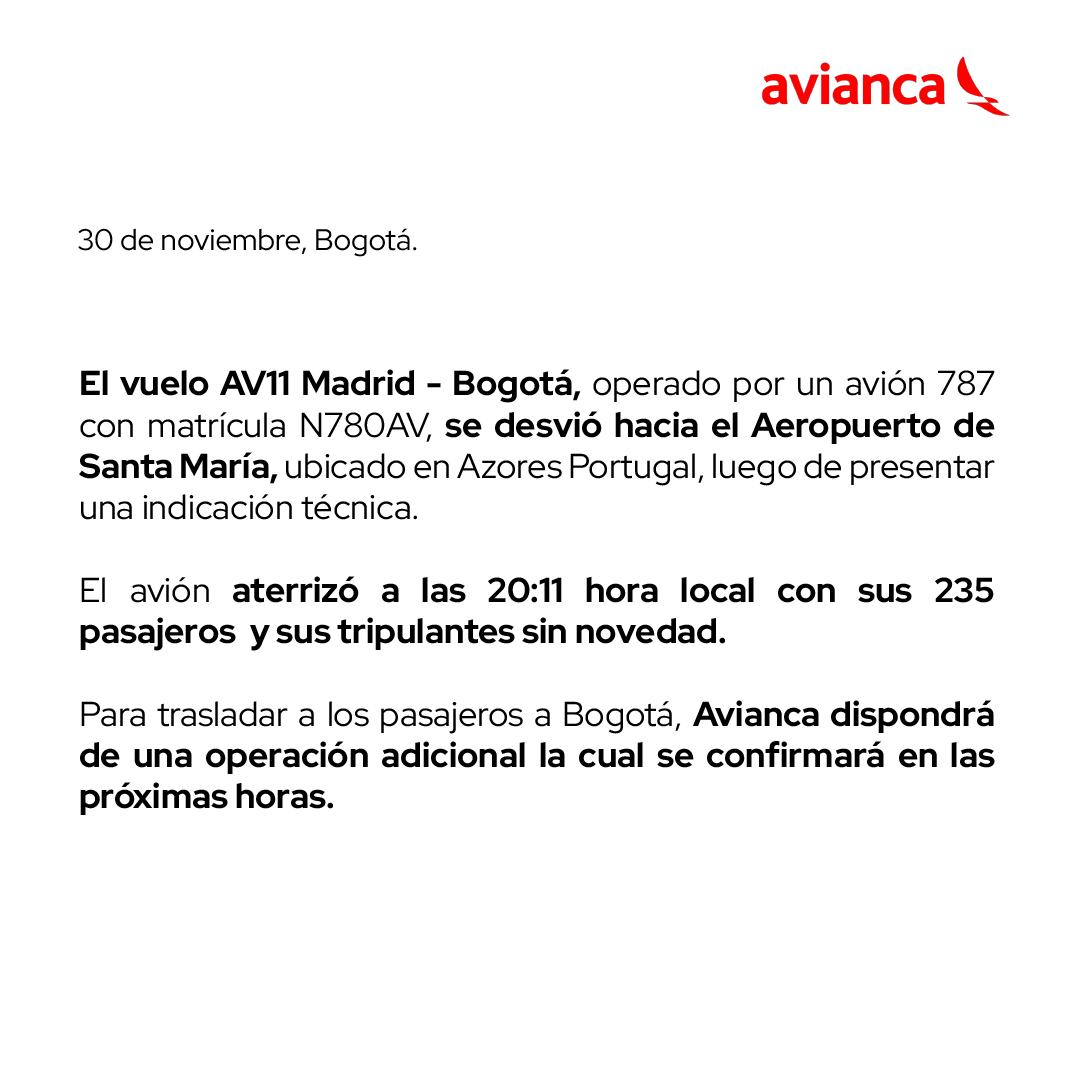 avianca

30 de noviembre, Bogotá.

El vuelo AV11 Madrid - Bogotá, operado por un avión 787 con matrícula N780AV, se desvió hacia el Aeropuerto de Santa María, ubicado en Azores Portugal, luego de presentar una indicación técnica.

El avión aterrizó a las 20:11 hora local con sus 235 pasajeros y sus tripulantes sin novedad.

Para trasladar a los pasajeros a Bogotá, Avianca dispondrá de una operación adicional la cual se confirmará en las próximas horas.